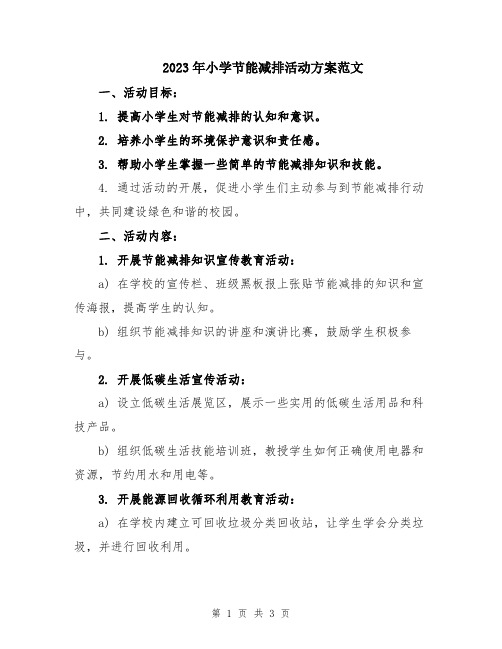 2023年小学节能减排活动方案范文

一、活动目标：

1. 提高小学生对节能减排的认知和意识。

2. 培养小学生的环境保护意识和责任感。

3. 帮助小学生掌握一些简单的节能减排知识和技能。

4. 通过活动的开展，促进小学生们主动参与到节能减排行动中，共同建设绿色和谐的校园。

二、活动内容：

1. 开展节能减排知识宣传教育活动：

a) 在学校的宣传栏、班级黑板报上张贴节能减排的知识和宣传海报，提高学生的认知。

b) 组织节能减排知识的讲座和演讲比赛，鼓励学生积极参与。

2. 开展低碳生活宣传活动：

a) 设立低碳生活展览区，展示一些实用的低碳生活用品和科技产品。

b) 组织低碳生活技能培训班，教授学生如何正确使用电器和资源，节约用水和用电等。

3. 开展能源回收循环利用教育活动：

a) 在学校内建立可回收垃圾分类回收站，让学生学会分类垃圾，并进行回收利用。

第 1 页 共 3 页